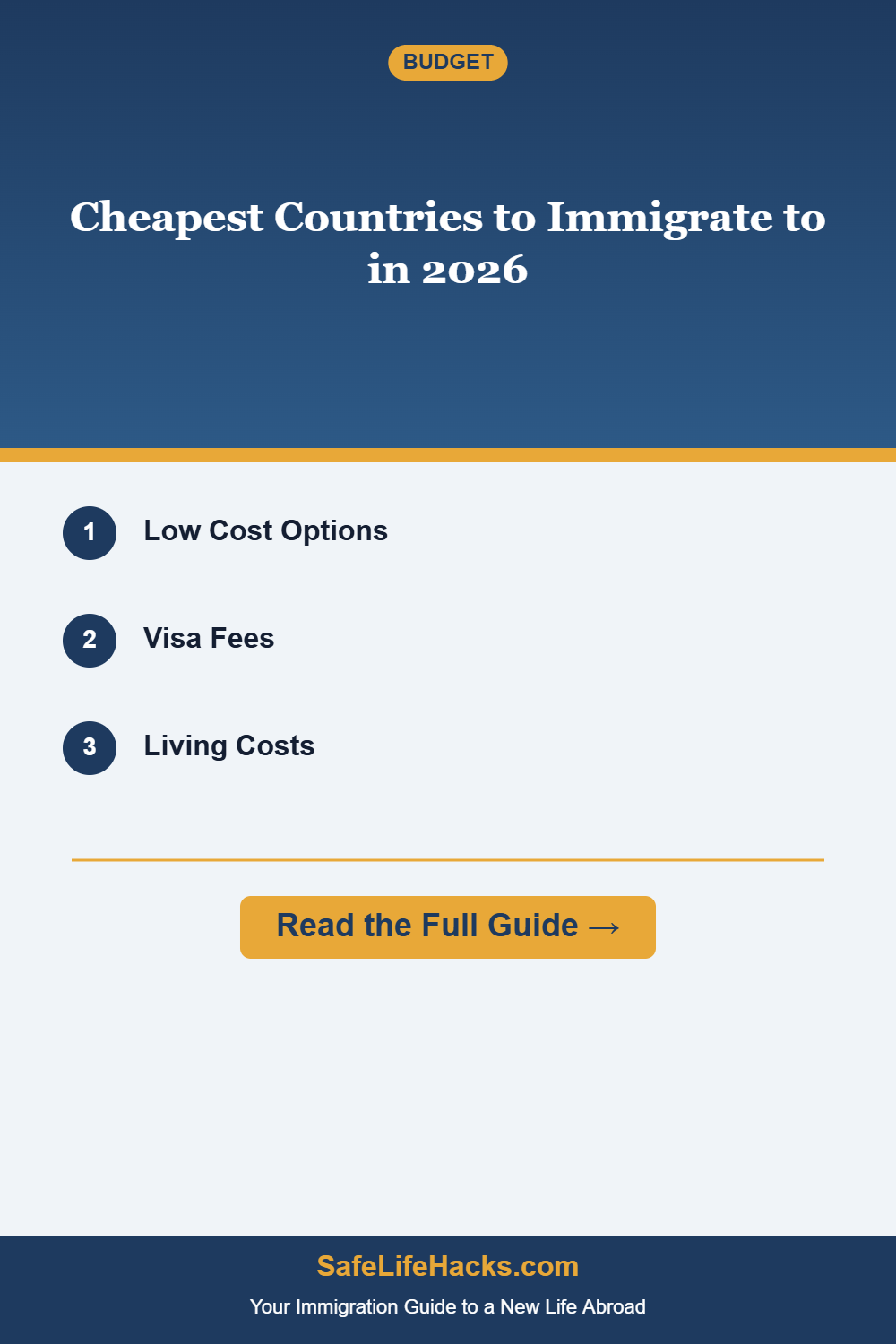 BUDGET

Cheapest Countries to Immigrate to in 2026

1 Low Cost Options

2 Visa Fees

3 Living Costs

Read the Full Guide →

SafeLifeHacks.com

Your Immigration Guide to a New Life Abroad